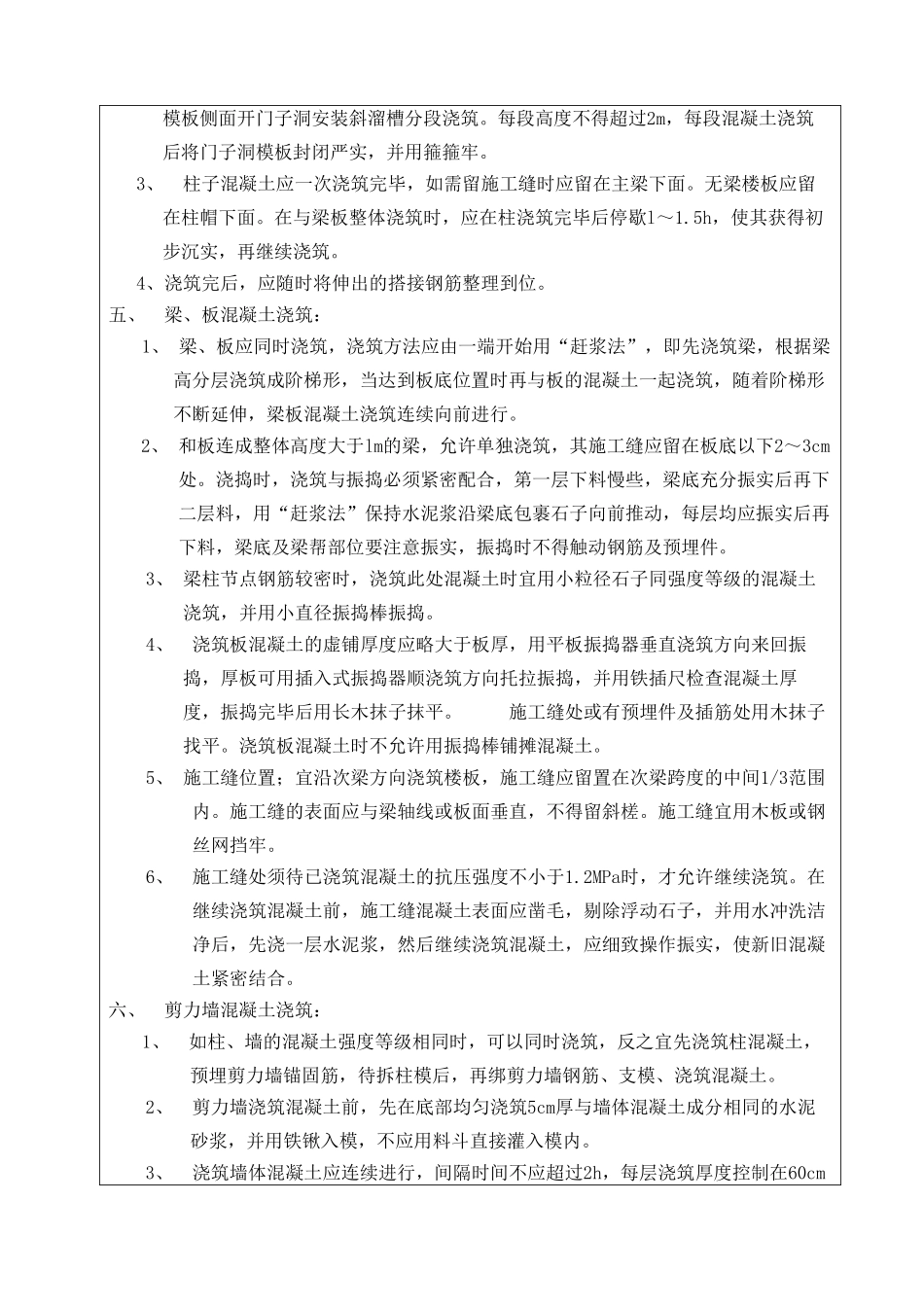 模板侧面开门子洞安装斜溜槽分段浇筑。每段高度不得超过2m，每段混凝土浇筑后将门子洞模板封闭严实，并用箍箍牢。

3、 柱子混凝土应一次浇筑完毕，如需留施工缝时应留在主梁下面。无梁楼板应留在柱帽下面。在与梁板整体浇筑时，应在柱浇筑完毕后停歇1～1.5h，使其获得初步沉实，再继续浇筑。

4、浇筑完后，应随时将伸出的搭接钢筋整理到位。

五、 梁、板混凝土浇筑：

1、 梁、板应同时浇筑，浇筑方法应由一端开始用“赶浆法”，即先浇筑梁，根据梁高分层浇筑成阶梯形，当达到板底位置时再与板的混凝土一起浇筑，随着阶梯形不断延伸，梁板混凝土浇筑连续向前进行。

2、 和板连成整体高度大于1m的梁，允许单独浇筑，其施工缝应留在板底以下2～3cm处。浇捣时，浇筑与振捣必须紧密配合，第一层下料慢些，梁底充分振实后再下二层料，用“赶浆法”保持水泥浆沿梁底包裹石子向前推动，每层均应振实后再下料，梁底及梁帮部位要注意振实，振捣时不得触动钢筋及预埋件。

3、 梁柱节点钢筋较密时，浇筑此处混凝土时宜用小粒径石子同强度等级的混凝土浇筑，并用小直径振捣棒振捣。

4、 浇筑板混凝土的虚铺厚度应略大于板厚，用平板振捣器垂直浇筑方向来回振捣，厚板可用插入式振捣器顺浇筑方向托拉振捣，并用铁插尺检查混凝土厚度，振捣完毕后用长木抹子抹平。 施工缝处或有预埋件及插筋处用木抹子找平。浇筑板混凝土时不允许用振捣棒铺摊混凝土。

5、 施工缝位置；宜沿次梁方向浇筑楼板，施工缝应留置在次梁跨度的中间1/3范围内。施工缝的表面应与梁轴线或板面垂直，不得留斜槎。施工缝宜用木板或钢丝网挡牢。

6、 施工缝处须待已浇筑混凝土的抗压强度不小于1.2MPa时，才允许继续浇筑。在继续浇筑混凝土前，施工缝混凝土表面应凿毛，剔除浮动石子，并用水冲洗洁净后，先浇一层水泥浆，然后继续浇筑混凝土，应细致操作振实，使新旧混凝土紧密结合。

六、 剪力墙混凝土浇筑：

1、 如柱、墙的混凝土强度等级相同时，可以同时浇筑，反之宜先浇筑柱混凝土，预埋剪力墙锚固筋，待拆柱模后，再绑剪力墙钢筋、支模、浇筑混凝土。

2、 剪力墙浇筑混凝土前，先在底部均匀浇筑5cm厚与墙体混凝土成分相同的水泥砂浆，并用铁锹入模，不应用料斗直接灌入模内。

3、 浇筑墙体混凝土应连续进行，间隔时间不应超过2h，每层浇筑厚度控制在60cm